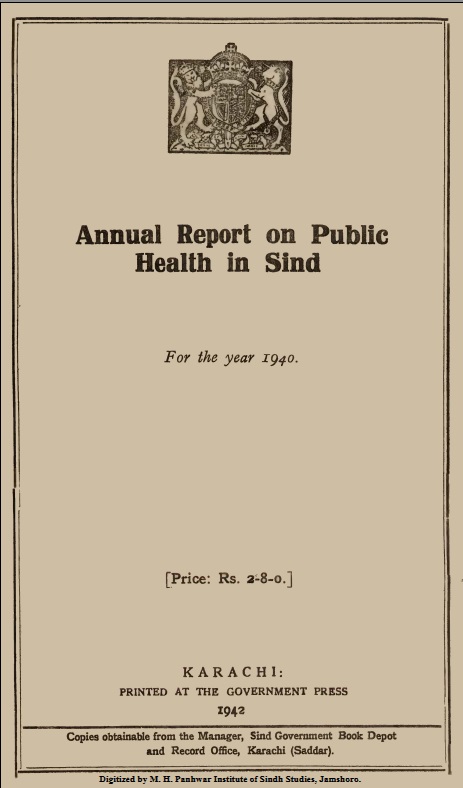 Annual Report on Public Health in Sind

For the year 1940.

[Price: Rs. 2-8-0.]

KARACHI:
PRINTED AT THE GOVERNMENT PRESS
1942

Copies obtainable from the Manager, Sind Government Book Depot and Record Office, Karachi (Saddar).

Digitized by M. H. Panhwar Institute of Sindh Studies, Jamshoro.